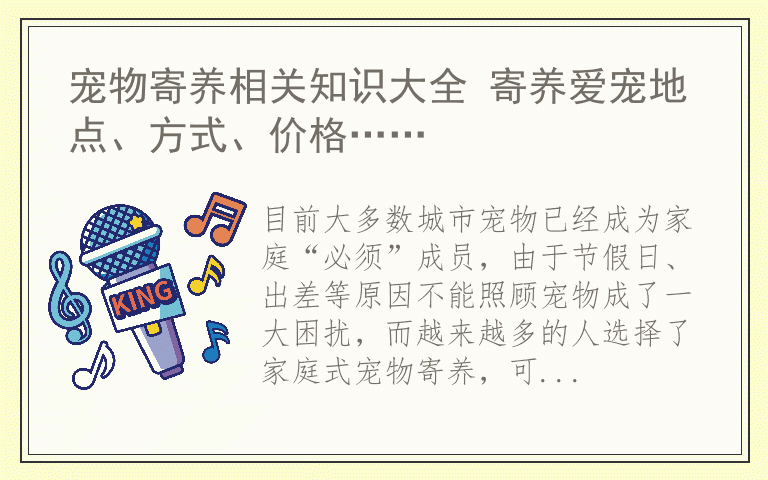 宠物寄养相关知识大全 寄养爱宠地点、方式、价格……

KING

目前大多数城市宠物已经成为家庭“必须”成员，由于节假日、出差等原因不能照顾宠物成了一大困扰，而越来越多的人选择了家庭式宠物寄养，可...